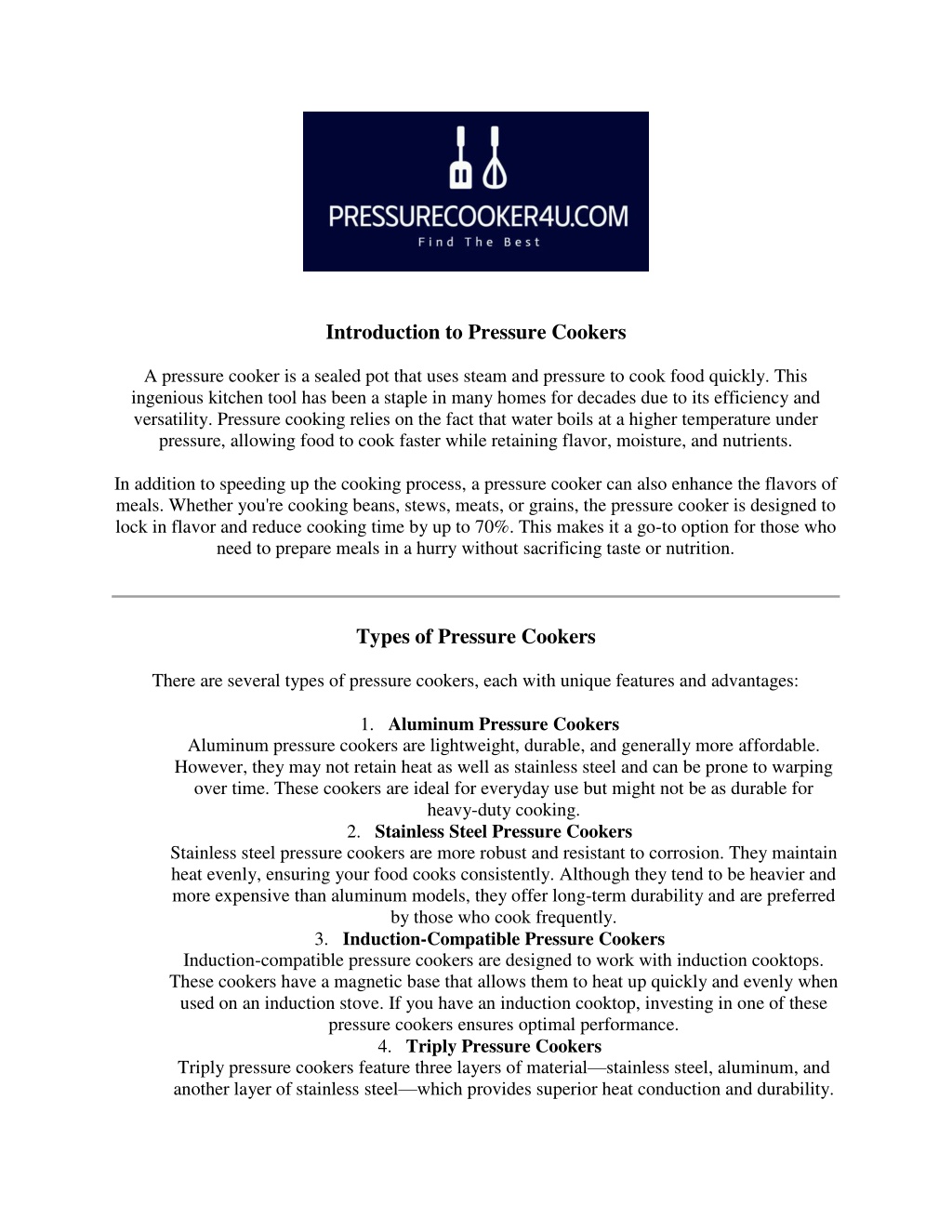 PRESSURECOOKER4U.COM
Find The Best

Introduction to Pressure Cookers

A pressure cooker is a sealed pot that uses steam and pressure to cook food quickly. This ingenious kitchen tool has been a staple in many homes for decades due to its efficiency and versatility. Pressure cooking relies on the fact that water boils at a higher temperature under pressure, allowing food to cook faster while retaining flavor, moisture, and nutrients.

In addition to speeding up the cooking process, a pressure cooker can also enhance the flavors of meals. Whether you're cooking beans, stews, meats, or grains, the pressure cooker is designed to lock in flavor and reduce cooking time by up to 70%. This makes it a go-to option for those who need to prepare meals in a hurry without sacrificing taste or nutrition.

Types of Pressure Cookers

There are several types of pressure cookers, each with unique features and advantages:

1. Aluminum Pressure Cookers
Aluminum pressure cookers are lightweight, durable, and generally more affordable. However, they may not retain heat as well as stainless steel and can be prone to warping over time. These cookers are ideal for everyday use but might not be as durable for heavy-duty cooking.
2. Stainless Steel Pressure Cookers
Stainless steel pressure cookers are more robust and resistant to corrosion. They maintain heat evenly, ensuring your food cooks consistently. Although they tend to be heavier and more expensive than aluminum models, they offer long-term durability and are preferred by those who cook frequently.
3. Induction-Compatible Pressure Cookers
Induction-compatible pressure cookers are designed to work with induction cooktops. These cookers have a magnetic base that allows them to heat up quickly and evenly when used on an induction stove. If you have an induction cooktop, investing in one of these pressure cookers ensures optimal performance.
4. Triply Pressure Cookers
Triply pressure cookers feature three layers of material—stainless steel, aluminum, and another layer of stainless steel—which provides superior heat conduction and durability.